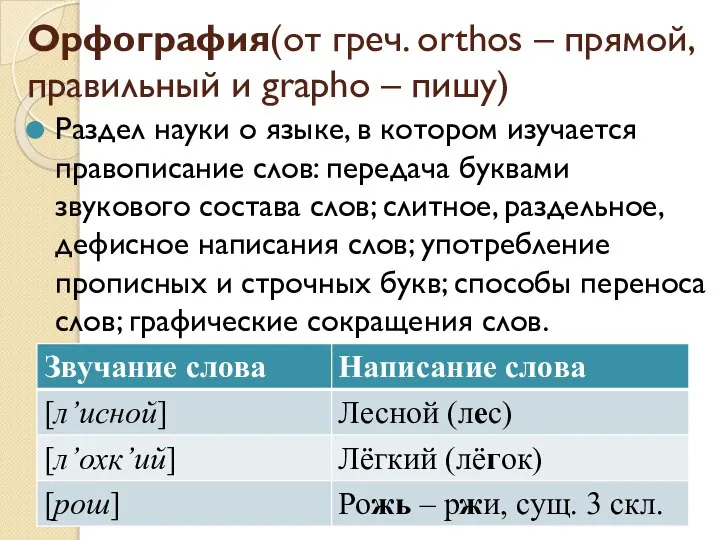 Орфография(от греч. orthos – прямой, правильный и grapho – пишу)

Раздел науки о языке, в котором изучается правописание слов: передача буквами звукового состава слов; слитное, раздельное, дефисное написания слов; употребление прописных и строчных букв; способы переноса слов; графические сокращения слов.

| Звучание слова | Написание слова |
|---|---|
| [л’исной] | Лесной (лес) |
| [л’охк’ий] | Лёгкий (лёгок) |
| [рош] | Рожь – ржи, сущ. 3 скл. |